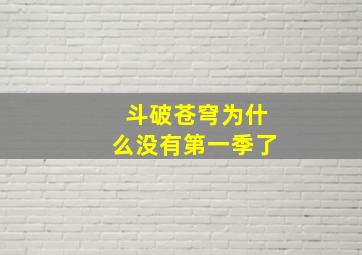 斗破苍穹为什么没有第一季了